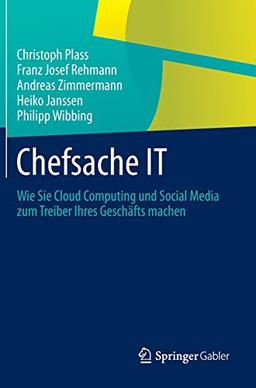 Christoph Plass
Franz Josef Rehmann
Andreas Zimmermann
Heiko Janssen
Philipp Wibbing

Chefsache IT

Wie Sie Cloud Computing und Social Media zum Treiber Ihres Geschäfts machen

Springer Gabler